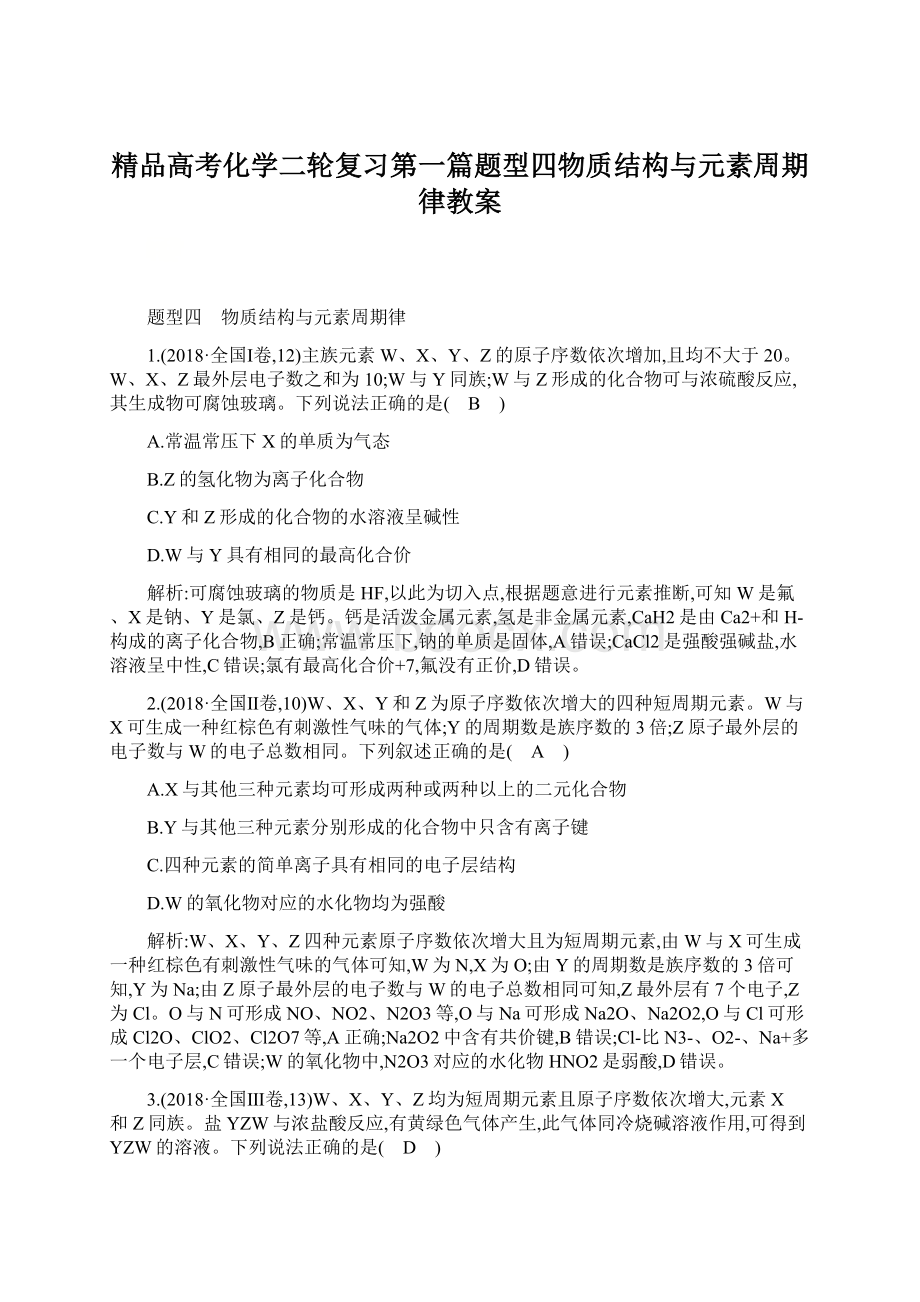 精品高考化学二轮复习第一篇题型四物质结构与元素周期律教案

题型四　物质结构与元素周期律

1.(2018·全国I卷,12)主族元素 W、X、Y、Z 的原子序数依次增加,且均不大于 20。W、X、Z 最外层电子数之和为 10;W 与 Y 同族;W 与 Z 形成的化合物可与浓硫酸反应,其生成物可腐蚀玻璃。下列说法正确的是(　B　)

A.常温常压下 X 的单质为气态

B.Z 的氢化物为离子化合物

C.Y 和 Z 形成的化合物的水溶液呈碱性

D.W 与 Y 具有相同的最高化合价

解析:可腐蚀玻璃的物质是 HF,以此为切入点,根据题意进行元素推断,可知 W 是氟、X 是钠、Y 是氯、Z 是钙。钙是活泼金属元素,氢是非金属元素,CaH2 是由 Ca2+和 H-构成的离子化合物,B 正确;常温常压下,钠的单质是固体,A 错误;CaCl2 是强酸强碱盐,水溶液呈中性,C 错误;氯有最高化合价+7,氟没有正价,D 错误。

2.(2018·全国II卷,10)W、X、Y 和 Z 为原子序数依次增大的四种短周期元素。W 与 X 可生成一种红棕色有刺激性气味的气体;Y 的周期数是族序数的 3 倍;Z 原子最外层的电子数与 W 的电子总数相同。下列叙述正确的是(　A　)

A.X 与其他三种元素均可形成两种或两种以上的二元化合物

B.Y 与其他三种元素分别形成的化合物中只含有离子键

C.四种元素的简单离子具有相同的电子层结构

D.W 的氧化物对应的水化物均为强酸

解析:W、X、Y、Z 四种元素原子序数依次增大且为短周期元素,由 W 与 X 可生成一种红棕色有刺激性气味的气体可知,W 为 N,X 为 O;由 Y 的周期数是族序数的 3 倍可知,Y 为 Na;由 Z 原子最外层的电子数与 W 的电子总数相同可知,Z 最外层有 7 个电子,Z 为 Cl。O 与 N 可形成 NO、NO2、N2O3 等,O 与 Na 可形成 Na2O、Na2O2,O 与 Cl 可形成 Cl2O、ClO2、Cl2O7 等,A 正确;Na2O2 中含有共价键,B 错误;Cl-比 N3-、O2-、Na+多一个电子层,C 错误;W 的氧化物中,N2O3 对应的水化物 HNO2 是弱酸,D 错误。

3.(2018·全国III卷,13)W、X、Y、Z 均为短周期元素且原子序数依次增大,元素 X 和 Z 同族。盐 YZW 与浓盐酸反应,有黄绿色气体产生,此气体同冷烧碱溶液作用,可得到 YZW 的溶液。下列说法正确的是(　D　)